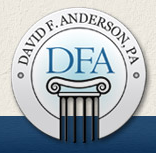 DAVID F. ANDERSON, PA
DFA